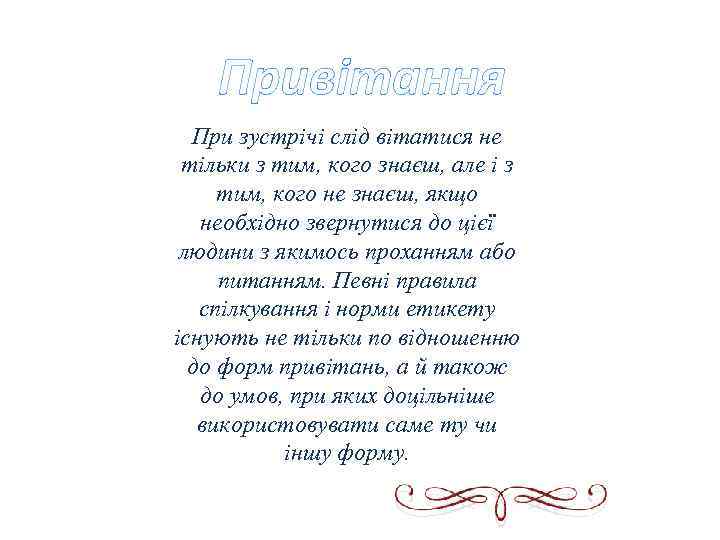 Привітання

При зустрічі слід вітатися не тільки з тим, кого знаєш, але і з тим, кого не знаєш, якщо необхідно звернутися до цієї людини з якимось проханням або питанням. Певні правила спілкування і норми етикету існують не тільки по відношенню до форм привітань, а й також до умов, при яких доцільніше використовувати саме ту чи іншу форму.